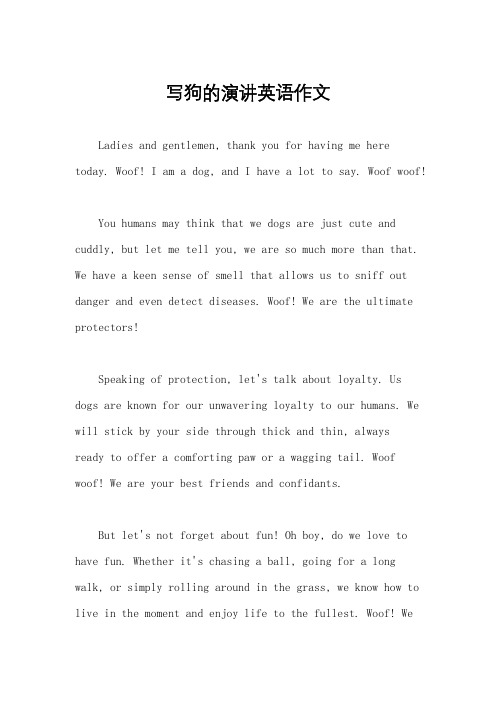 写狗的演讲英语作文

Ladies and gentlemen, thank you for having me here today. Woof! I am a dog, and I have a lot to say. Woof woof!

You humans may think that we dogs are just cute and cuddly, but let me tell you, we are so much more than that. We have a keen sense of smell that allows us to sniff out danger and even detect diseases. Woof! We are the ultimate protectors!

Speaking of protection, let's talk about loyalty. Us dogs are known for our unwavering loyalty to our humans. We will stick by your side through thick and thin, always ready to offer a comforting paw or a wagging tail. Woof woof! We are your best friends and confidants.

But let's not forget about fun! Oh boy, do we love to have fun. Whether it's chasing a ball, going for a long walk, or simply rolling around in the grass, we know how to live in the moment and enjoy life to the fullest. Woof! We